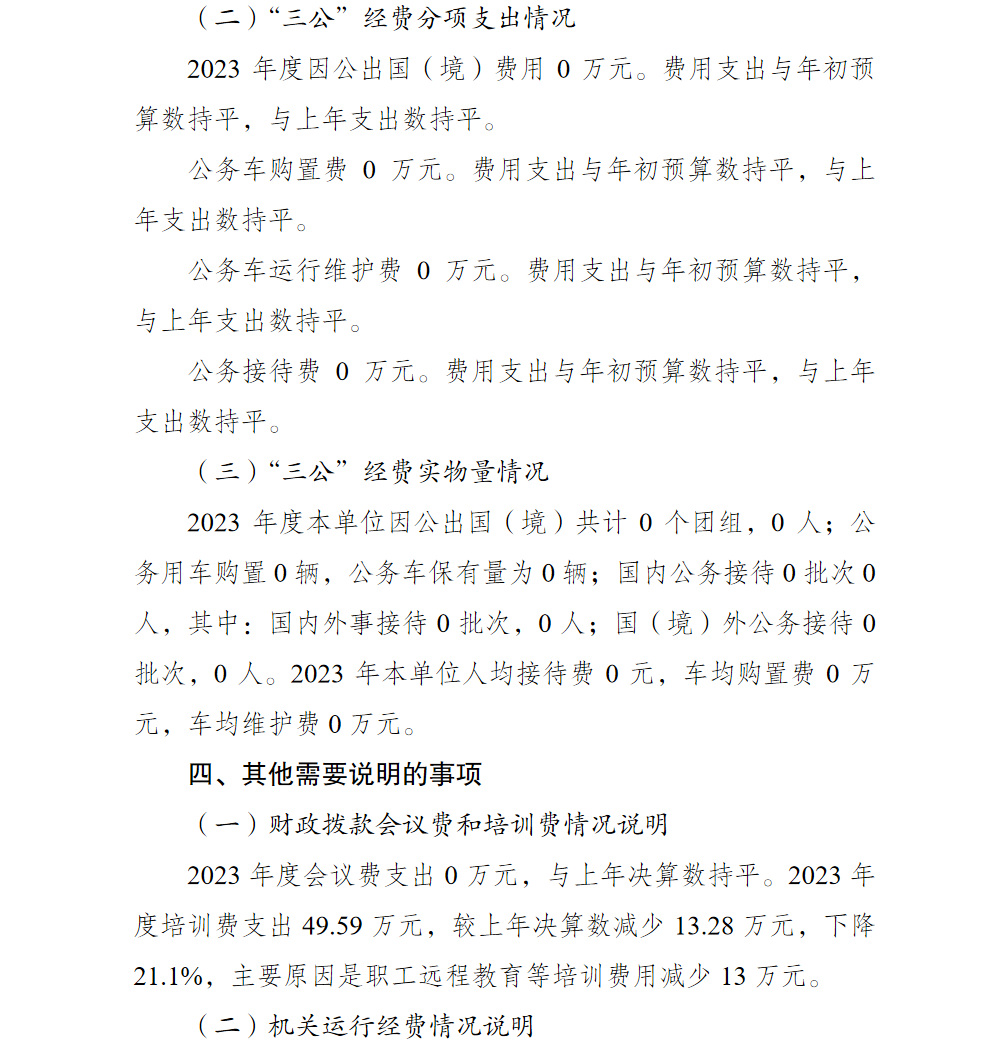 （二）“三公”经费分项支出情况

2023 年度因公出国（境）费用 0 万元。费用支出与年初预算数持平，与上年支出数持平。

公务车购置费 0 万元。费用支出与年初预算数持平，与上年支出数持平。

公务车运行维护费 0 万元。费用支出与年初预算数持平，与上年支出数持平。

公务接待费 0 万元。费用支出与年初预算数持平，与上年支出数持平。

（三）“三公”经费实物量情况

2023 年度本单位因公出国（境）共计 0 个团组，0 人；公务用车购置 0 辆，公务车保有量为 0 辆；国内公务接待 0 批次 0 人，其中：国内外事接待 0 批次，0 人；国（境）外公务接待 0 批次，0 人。2023 年本单位人均接待费 0 元，车均购置费 0 万元，车均维护费 0 万元。

四、其他需要说明的事项

（一）财政拨款会议费和培训费情况说明

2023 年度会议费支出 0 万元，与上年决算数持平。2023 年度培训费支出 49.59 万元，较上年决算数减少 13.28 万元，下降 21.1%，主要原因是职工远程教育等培训费用减少 13 万元。

（二）机关运行经费情况说明